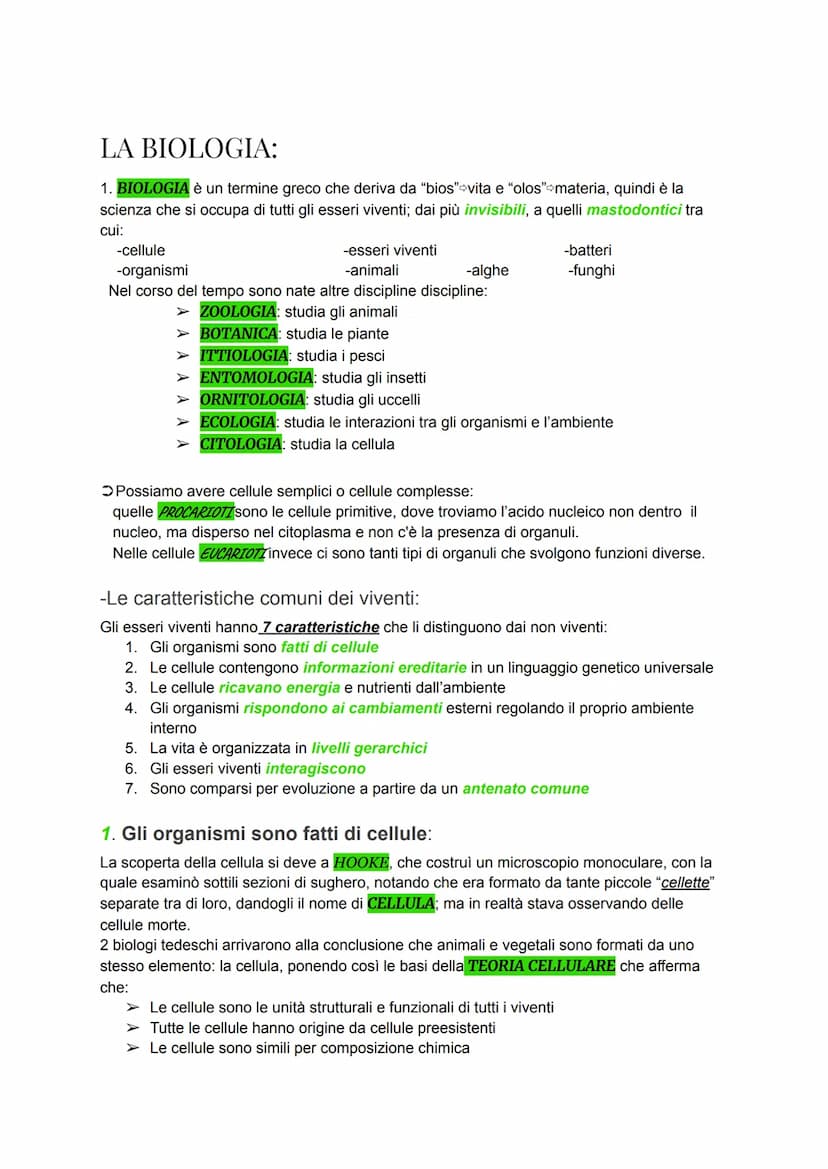 LA BIOLOGIA:

1. BIOLOGIA è un termine greco che deriva da "bios"⇨vita e "olos"⇨materia, quindi è la scienza che si occupa di tutti gli esseri viventi; dai più invisibili, a quelli mastodontici tra cui:
-cellule -esseri viventi -batteri
-organismi -animali -alghe -funghi
Nel corso del tempo sono nate altre discipline discipline:
➢ ZOOLOGIA: studia gli animali
➢ BOTANICA: studia le piante
➢ ITTIOLOGIA: studia i pesci
➢ ENTOMOLOGIA: studia gli insetti
➢ ORNITOLOGIA: studia gli uccelli
➢ ECOLOGIA: studia le interazioni tra gli organismi e l'ambiente
➢ CITOLOGIA: studia la cellula

➲Possiamo avere cellule semplici o cellule complesse:
quelle PROCARIOTI sono le cellule primitive, dove troviamo l'acido nucleico non dentro il nucleo, ma disperso nel citoplasma e non c'è la presenza di organuli.
Nelle cellule EUCARIOTI invece ci sono tanti tipi di organuli che svolgono funzioni diverse.

-Le caratteristiche comuni dei viventi:
Gli esseri viventi hanno 7 caratteristiche che li distinguono dai non viventi:
1. Gli organismi sono fatti di cellule
2. Le cellule contengono informazioni ereditarie in un linguaggio genetico universale
3. Le cellule ricavano energia e nutrienti dall'ambiente
4. Gli organismi rispondono ai cambiamenti esterni regolando il proprio ambiente interno
5. La vita è organizzata in livelli gerarchici
6. Gli esseri viventi interagiscono
7. Sono comparsi per evoluzione a partire da un antenato comune

1. Gli organismi sono fatti di cellule:
La scoperta della cellula si deve a HOOKE, che costruì un microscopio monoculare, con la quale esaminò sottili sezioni di sughero, notando che era formato da tante piccole "cellette" separate tra di loro, dandogli il nome di CELLULA; ma in realtà stava osservando delle cellule morte.
2 biologi tedeschi arrivarono alla conclusione che animali e vegetali sono formati da uno stesso elemento: la cellula, ponendo così le basi della TEORIA CELLULARE che afferma che:
➢ Le cellule sono le unità strutturali e funzionali di tutti i viventi
➢ Tutte le cellule hanno origine da cellule preesistenti
➢ Le cellule sono simili per composizione chimica